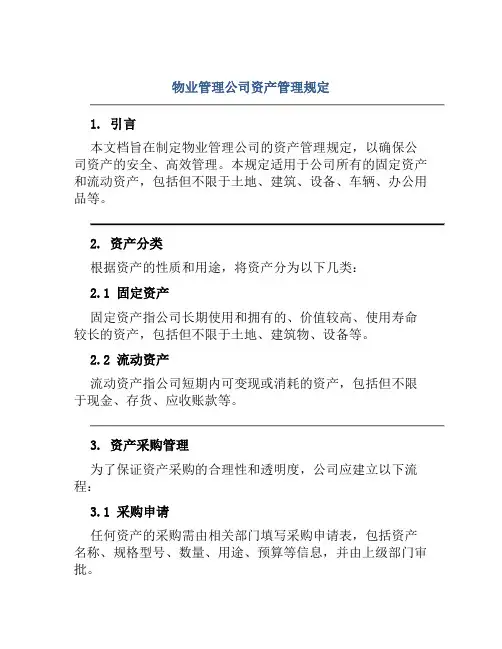 物业管理公司资产管理规定

1. 引言

本文档旨在制定物业管理公司的资产管理规定，以确保公司资产的安全、高效管理。本规定适用于公司所有的固定资产和流动资产，包括但不限于土地、建筑、设备、车辆、办公用品等。

2. 资产分类

根据资产的性质和用途，将资产分为以下几类：

2.1 固定资产

固定资产指公司长期使用和拥有的、价值较高、使用寿命较长的资产，包括但不限于土地、建筑物、设备等。

2.2 流动资产

流动资产指公司短期内可变现或消耗的资产，包括但不限于现金、存货、应收账款等。

3. 资产采购管理

为了保证资产采购的合理性和透明度，公司应建立以下流程：

3.1 采购申请

任何资产的采购需由相关部门填写采购申请表，包括资产名称、规格型号、数量、用途、预算等信息，并由上级部门审批。